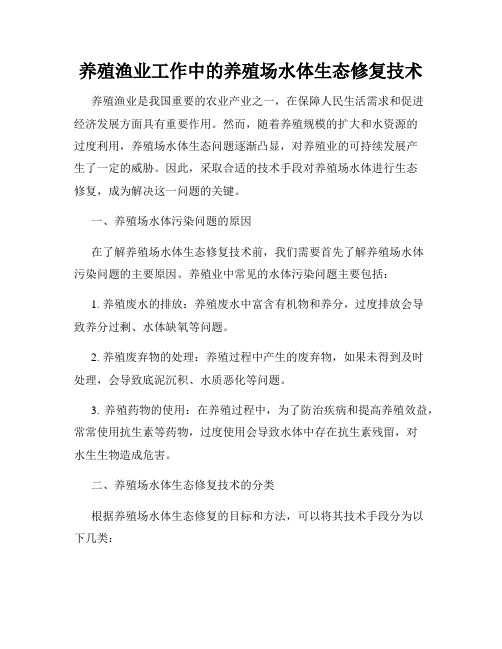 养殖渔业工作中的养殖场水体生态修复技术

养殖渔业是我国重要的农业产业之一，在保障人民生活需求和促进经济发展方面具有重要作用。然而，随着养殖规模的扩大和水资源的过度利用，养殖场水体生态问题逐渐凸显，对养殖业的可持续发展产生了一定的威胁。因此，采取合适的技术手段对养殖场水体进行生态修复，成为解决这一问题的关键。

一、养殖场水体污染问题的原因

在了解养殖场水体生态修复技术前，我们需要首先了解养殖场水体污染问题的主要原因。养殖业中常见的水体污染问题主要包括：

1. 养殖废水的排放：养殖废水中富含有机物和养分，过度排放会导致养分过剩、水体缺氧等问题。

2. 养殖废弃物的处理：养殖过程中产生的废弃物，如果未得到及时处理，会导致底泥沉积、水质恶化等问题。

3. 养殖药物的使用：在养殖过程中，为了防治疾病和提高养殖效益，常常使用抗生素等药物，过度使用会导致水体中存在抗生素残留，对水生生物造成危害。

二、养殖场水体生态修复技术的分类

根据养殖场水体生态修复的目标和方法，可以将其技术手段分为以下几类：